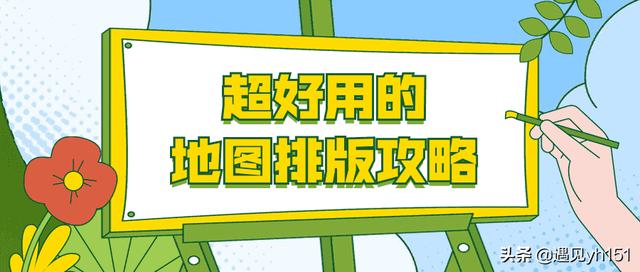 超好用的
地图排版攻略

头条 @遇见yh151